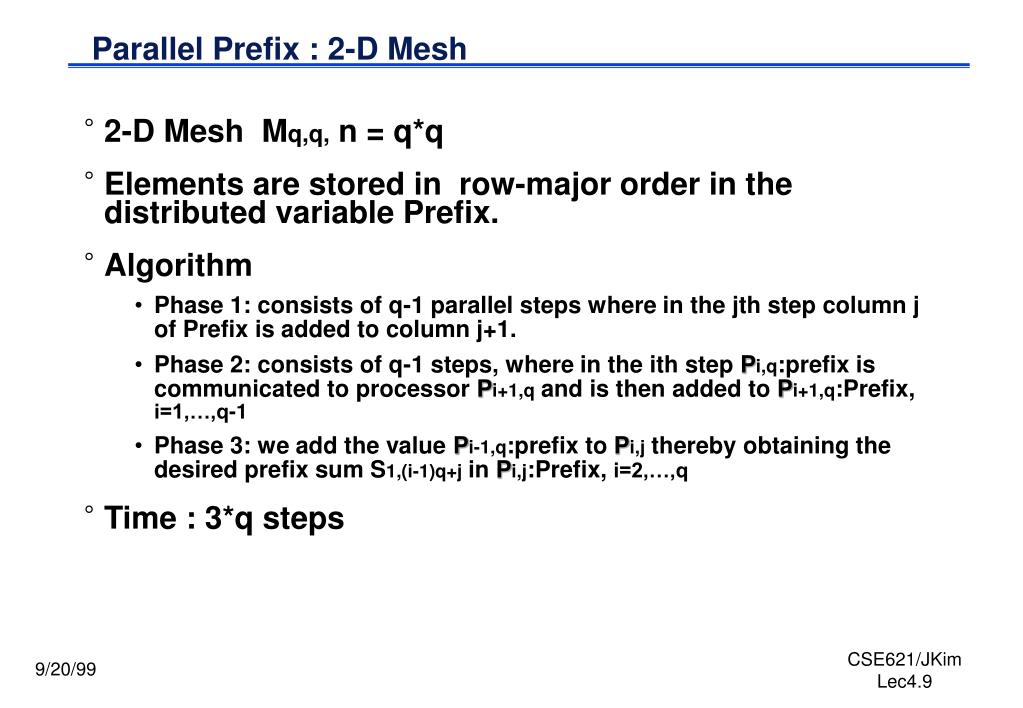 Parallel Prefix : 2-D Mesh

° 2-D Mesh $M_{q,q}$, n = q*q

° Elements are stored in row-major order in the distributed variable Prefix.

° Algorithm

• Phase 1: consists of q-1 parallel steps where in the jth step column j of Prefix is added to column j+1.

• Phase 2: consists of q-1 steps, where in the ith step $P_{i,q}$:prefix is communicated to processor $P_{i+1,q}$ and is then added to $P_{i+1,q}$:Prefix, i=1,…,q-1

• Phase 3: we add the value $P_{i-1,q}$:prefix to $P_{i,j}$ thereby obtaining the desired prefix sum $S_{1,(i-1)q+j}$ in $P_{i,j}$:Prefix, i=2,…,q

° Time : 3*q steps

9/20/99

CSE621/JKim
Lec4.9